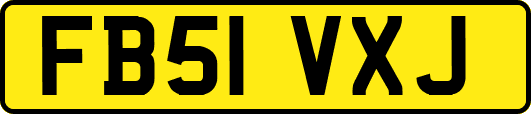 FB51 VXJ